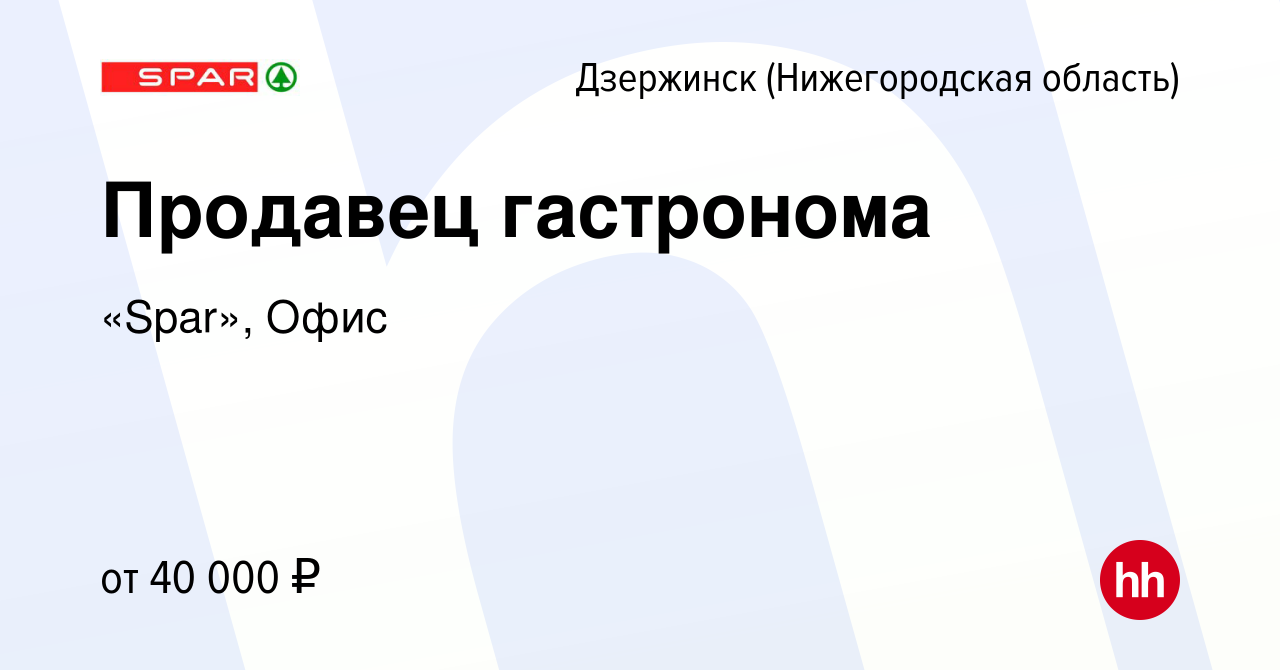 SPAR

Дзержинск (Нижегородская область)

Продавец гастронома

«Spar», Офис

от 40 000 ₽

hh